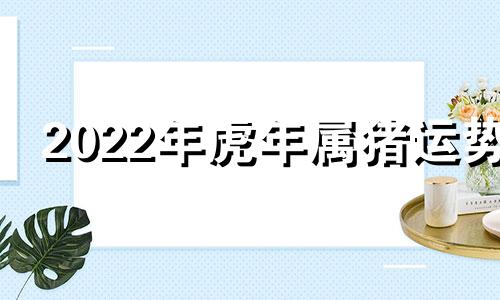 2022年虎年属猪运势